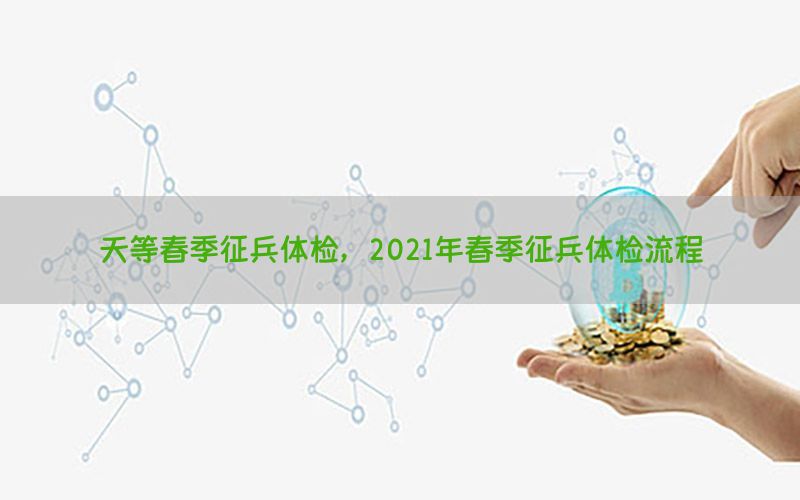 天等春季征兵体检，2021年春季征兵体检流程